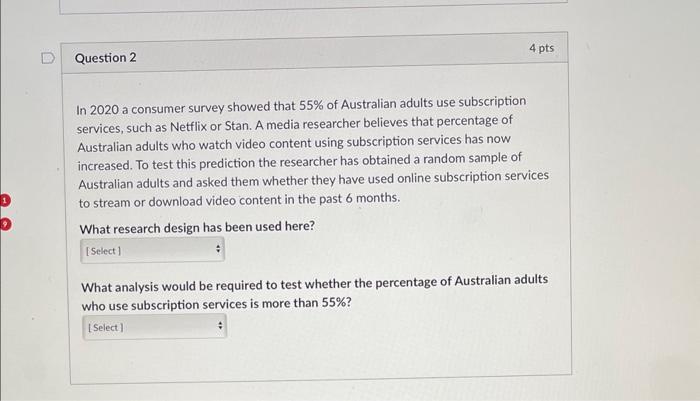 Question 2

4 pts

In 2020 a consumer survey showed that 55% of Australian adults use subscription services, such as Netflix or Stan. A media researcher believes that percentage of Australian adults who watch video content using subscription services has now increased. To test this prediction the researcher has obtained a random sample of Australian adults and asked them whether they have used online subscription services to stream or download video content in the past 6 months.

What research design has been used here?

[ Select ]

What analysis would be required to test whether the percentage of Australian adults who use subscription services is more than 55%?

[ Select ]